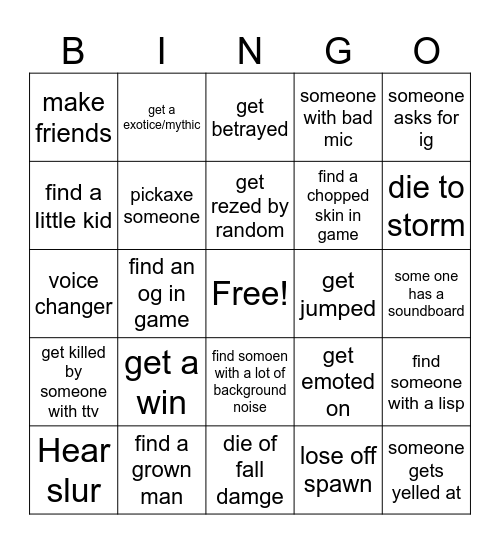 | B | I | N | G | O |
|---|---|---|---|---|
| make friends | get a exotice/mythic | get betrayed | someone with bad mic | someone asks for ig |
| find a little kid | pickaxe someone | get rezed by random | find a chopped skin in game | die to storm |
| voice changer | find an og in game | Free! | get jumped | some one has a soundboard |
| get killed by someone with ttv | get a win | find somoen with a lot of background noise | get emoted on | find someone with a lisp |
| Hear slur | find a grown man | die of fall damge | lose off spawn | someone gets yelled at |